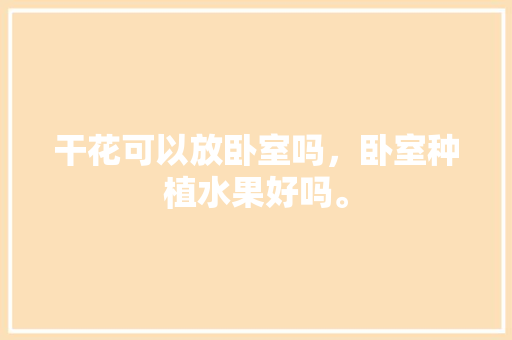 干花可以放卧室吗，卧室种植水果好吗。